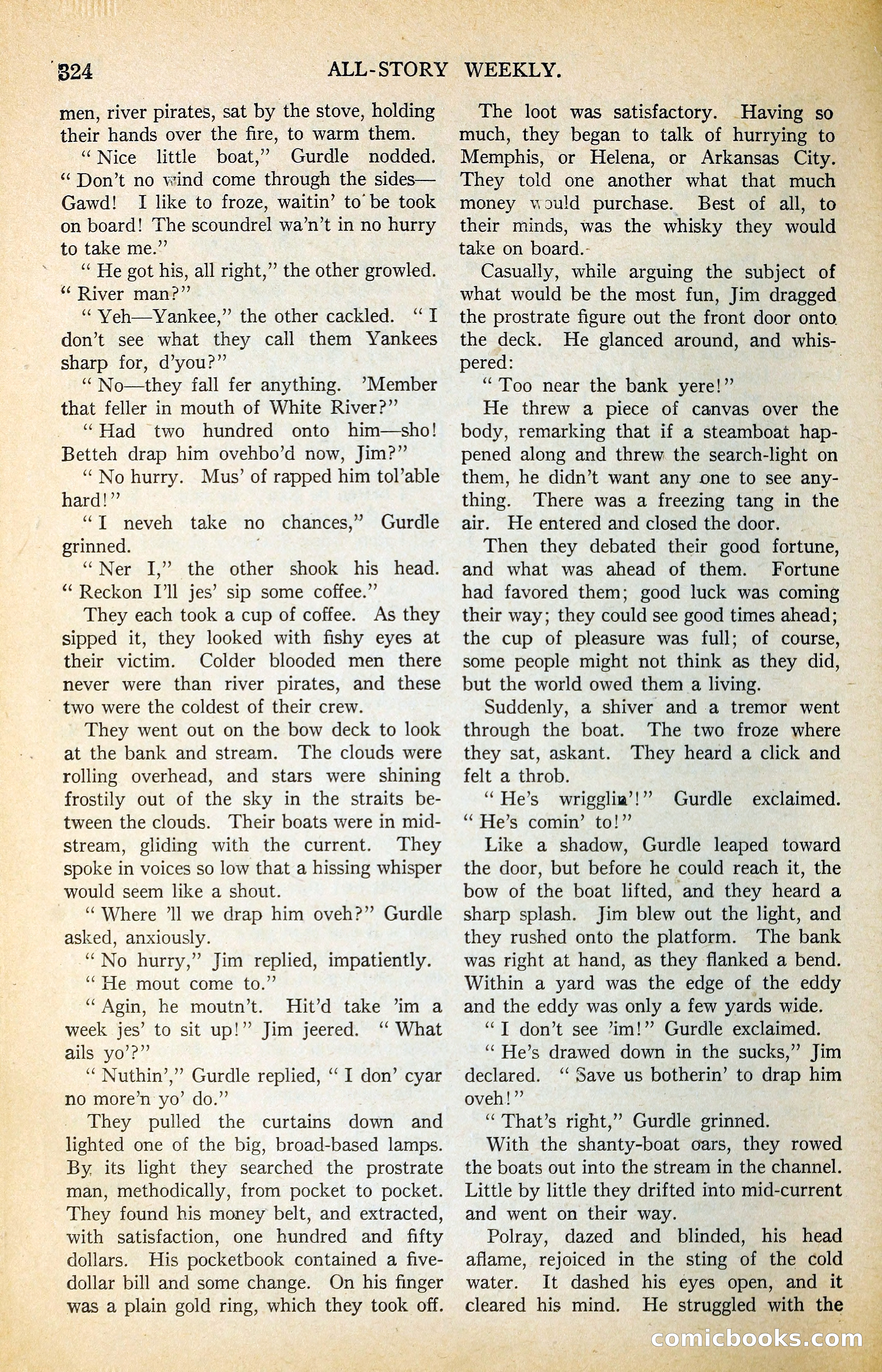 324 ALL-STORY WEEKLY.

men, river pirates, sat by the stove, holding their hands over the fire, to warm them.

"Nice little boat," Gurdle nodded. "Don't no wind come through the sides—Gawd! I like to froze, waitin' to be took on board! The scoundrel wa'n't in no hurry to take me."

"He got his, all right," the other growled. "River man?"

"Yeh—Yankee," the other cackled. "I don't see what they call them Yankees sharp for, d'you?"

"No—they fall fer anything. 'Member that feller in mouth of White River?"

"Had two hundred onto him—sho! Betteh drap him ovehbo'd now, Jim?"

"No hurry. Mus' of rapped him tol'able hard!"

"I neveh take no chances," Gurdle grinned.

"Ner I," the other shook his head. "Reckon I'll jes' sip some coffee."

They each took a cup of coffee. As they sipped it, they looked with fishy eyes at their victim. Colder blooded men there never were than river pirates, and these two were the coldest of their crew.

They went out on the bow deck to look at the bank and stream. The clouds were rolling overhead, and stars were shining frostily out of the sky in the straits between the clouds. Their boats were in midstream, gliding with the current. They spoke in voices so low that a hissing whisper would seem like a shout.

"Where 'll we drap him oveh?" Gurdle asked, anxiously.

"No hurry," Jim replied, impatiently.

"He mout come to."

"Agin, he moutn't. Hit'd take 'im a week jes' to sit up!" Jim jeered. "What ails yo'?"

"Nuthin'," Gurdle replied, "I don' cyar no more'n yo' do."

They pulled the curtains down and lighted one of the big, broad-based lamps. By its light they searched the prostrate man, methodically, from pocket to pocket. They found his money belt, and extracted, with satisfaction, one hundred and fifty dollars. His pocketbook contained a five-dollar bill and some change. On his finger was a plain gold ring, which they took off.

The loot was satisfactory. Having so much, they began to talk of hurrying to Memphis, or Helena, or Arkansas City. They told one another what that much money would purchase. Best of all, to their minds, was the whisky they would take on board.

Casually, while arguing the subject of what would be the most fun, Jim dragged the prostrate figure out the front door onto the deck. He glanced around, and whispered:

"Too near the bank yere!"

He threw a piece of canvas over the body, remarking that if a steamboat happened along and threw the search-light on them, he didn't want any one to see anything. There was a freezing tang in the air. He entered and closed the door.

Then they debated their good fortune, and what was ahead of them. Fortune had favored them; good luck was coming their way; they could see good times ahead; the cup of pleasure was full; of course, some people might not think as they did, but the world owed them a living.

Suddenly, a shiver and a tremor went through the boat. The two froze where they sat, askant. They heard a click and felt a throb.

"He's wrigglin'!" Gurdle exclaimed. "He's comin' to!"

Like a shadow, Gurdle leaped toward the door, but before he could reach it, the bow of the boat lifted, and they heard a sharp splash. Jim blew out the light, and they rushed onto the platform. The bank was right at hand, as they flanked a bend. Within a yard was the edge of the eddy and the eddy was only a few yards wide.

"I don't see 'im!" Gurdle exclaimed.

"He's drawed down in the sucks," Jim declared. "Save us botherin' to drap him oveh!"

"That's right," Gurdle grinned.

With the shanty-boat oars, they rowed the boats out into the stream in the channel. Little by little they drifted into mid-current and went on their way.

Polray, dazed and blinded, his head aflame, rejoiced in the sting of the cold water. It dashed his eyes open, and it cleared his mind. He struggled with the

comicbooks.com